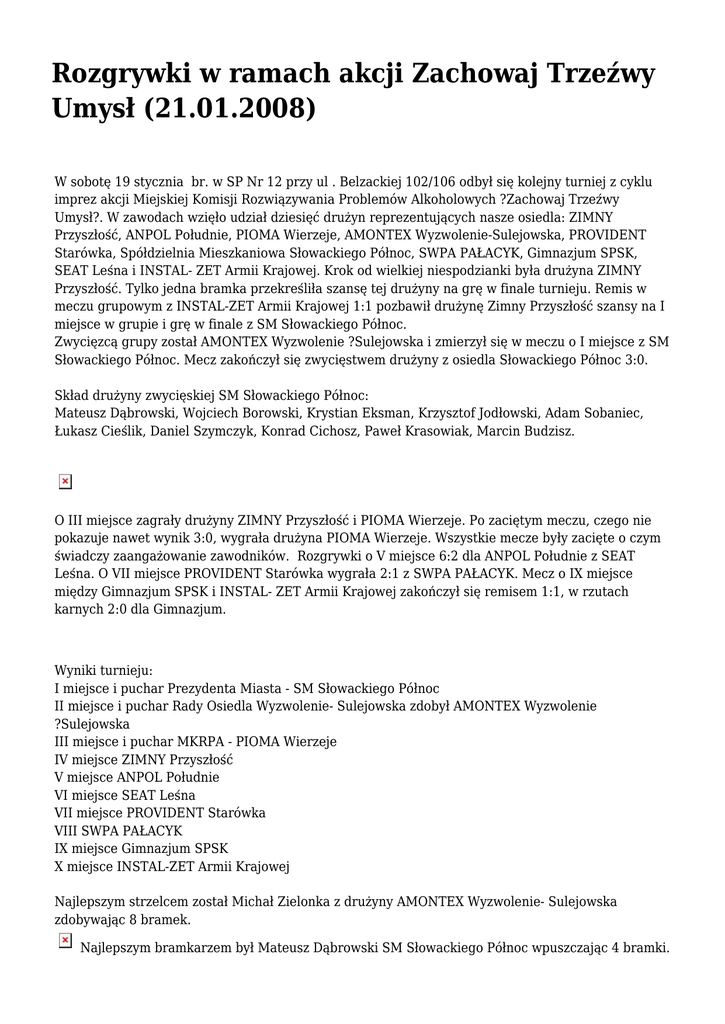 Rozgrywki w ramach akcji Zachowaj Trzeźwy Umysł (21.01.2008)

W sobotę 19 stycznia br. w SP Nr 12 przy ul . Belzackiej 102/106 odbył się kolejny turniej z cyklu imprez akcji Miejskiej Komisji Rozwiązywania Problemów Alkoholowych ?Zachowaj Trzeźwy Umysł?. W zawodach wzięło udział dziesięć drużyn reprezentujących nasze osiedla: ZIMNY Przyszłość, ANPOL Południe, PIOMA Wierzeje, AMONTEX Wyzwolenie-Sulejowska, PROVIDENT Starówka, Spółdzielnia Mieszkaniowa Słowackiego Północ, SWPA PAŁACYK, Gimnazjum SPSK, SEAT Leśna i INSTAL- ZET Armii Krajowej. Krok od wielkiej niespodzianki była drużyna ZIMNY Przyszłość. Tylko jedna bramka przekreśliła szansę tej drużyny na grę w finale turnieju. Remis w meczu grupowym z INSTAL-ZET Armii Krajowej 1:1 pozbawił drużynę Zimny Przyszłość szansy na I miejsce w grupie i grę w finale z SM Słowackiego Północ.
Zwycięzcą grupy został AMONTEX Wyzwolenie ?Sulejowska i zmierzył się w meczu o I miejsce z SM Słowackiego Północ. Mecz zakończył się zwycięstwem drużyny z osiedla Słowackiego Północ 3:0.

Skład drużyny zwycięskiej SM Słowackiego Północ:
Mateusz Dąbrowski, Wojciech Borowski, Krystian Eksman, Krzysztof Jodłowski, Adam Sobaniec, Łukasz Cieślik, Daniel Szymczyk, Konrad Cichosz, Paweł Krasowiak, Marcin Budzisz.

O III miejsce zagrały drużyny ZIMNY Przyszłość i PIOMA Wierzeje. Po zaciętym meczu, czego nie pokazuje nawet wynik 3:0, wygrała drużyna PIOMA Wierzeje. Wszystkie mecze były zacięte o czym świadczy zaangażowanie zawodników. Rozgrywki o V miejsce 6:2 dla ANPOL Południe z SEAT Leśna. O VII miejsce PROVIDENT Starówka wygrała 2:1 z SWPA PAŁACYK. Mecz o IX miejsce między Gimnazjum SPSK i INSTAL- ZET Armii Krajowej zakończył się remisem 1:1, w rzutach karnych 2:0 dla Gimnazjum.

Wyniki turnieju:
I miejsce i puchar Prezydenta Miasta - SM Słowackiego Północ
II miejsce i puchar Rady Osiedla Wyzwolenie- Sulejowska zdobył AMONTEX Wyzwolenie ?Sulejowska
III miejsce i puchar MKRPA - PIOMA Wierzeje
IV miejsce ZIMNY Przyszłość
V miejsce ANPOL Południe
VI miejsce SEAT Leśna
VII miejsce PROVIDENT Starówka
VIII SWPA PAŁACYK
IX miejsce Gimnazjum SPSK
X miejsce INSTAL-ZET Armii Krajowej

Najlepszym strzelcem został Michał Zielonka z drużyny AMONTEX Wyzwolenie- Sulejowska zdobywając 8 bramek.

Najlepszym bramkarzem był Mateusz Dąbrowski SM Słowackiego Północ wpuszczając 4 bramki.